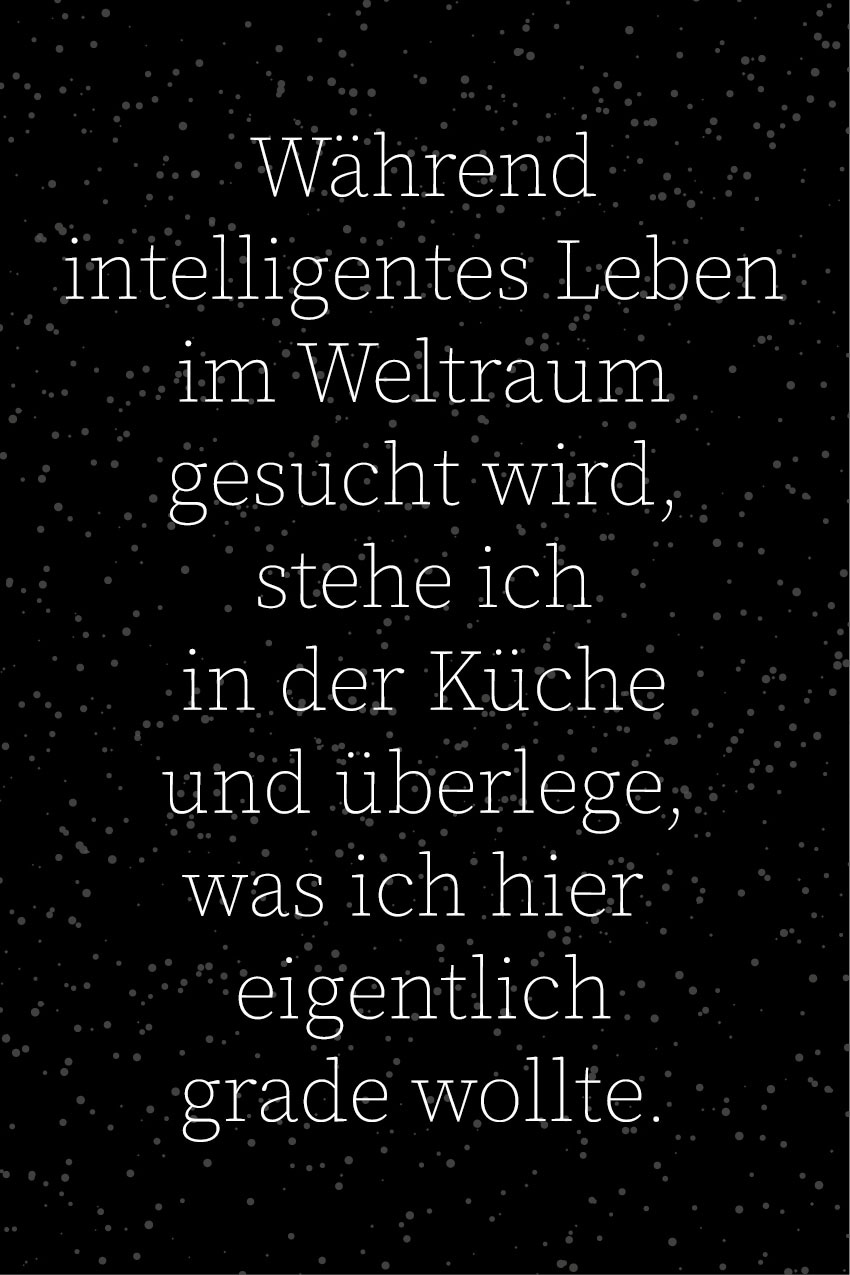 Während intelligentes Leben im Weltraum gesucht wird, stehe ich in der Küche und überlege, was ich hier eigentlich grade wollte.